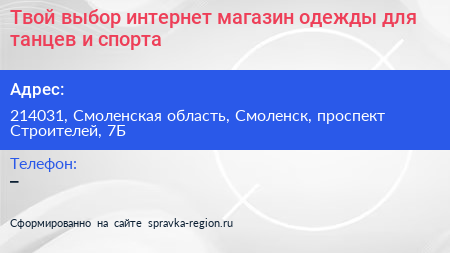 Твой выбор интернет магазин одежды для танцев и спорта

Адрес:

214031, Смоленская область, Смоленск, проспект Строителей, 7Б

Телефон:

–

Сформированно на сайте spravka-region.ru